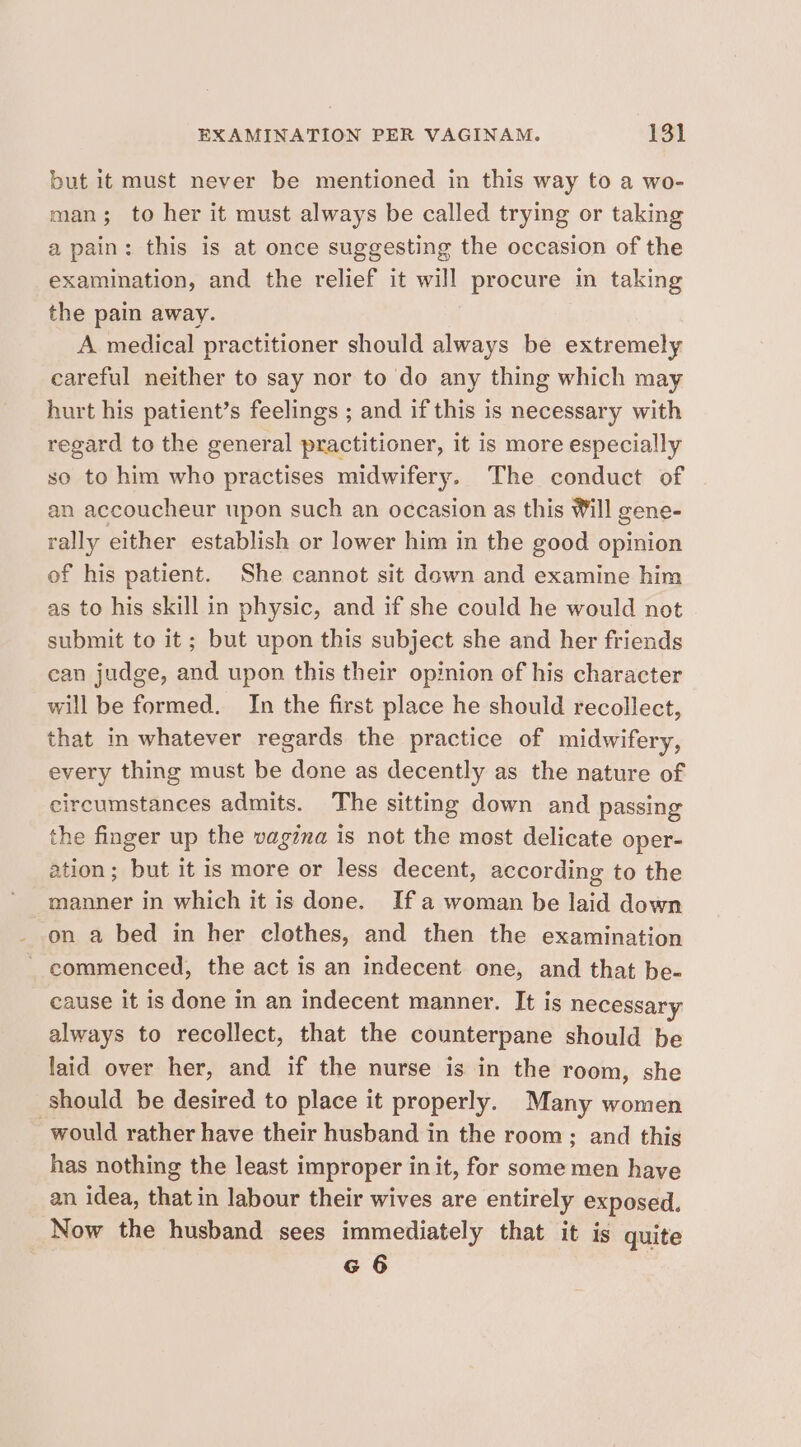 EXAMINATION PER VAGINAM. 131

but it must never be mentioned in this way to a woman; to her it must always be called trying or taking a pain: this is at once suggesting the occasion of the examination, and the relief it will procure in taking the pain away.

A medical practitioner should always be extremely careful neither to say nor to do any thing which may hurt his patient's feelings; and if this is necessary with regard to the general practitioner, it is more especially so to him who practises midwifery. The conduct of an accoucheur upon such an occasion as this will generally either establish or lower him in the good opinion of his patient. She cannot sit down and examine him as to his skill in physic, and if she could he would not submit to it; but upon this subject she and her friends can judge, and upon this their opinion of his character will be formed. In the first place he should recollect, that in whatever regards the practice of midwifery, every thing must be done as decently as the nature of circumstances admits. The sitting down and passing the finger up the vagina is not the most delicate operation; but it is more or less decent, according to the manner in which it is done. If a woman be laid down on a bed in her clothes, and then the examination commenced, the act is an indecent one, and that because it is done in an indecent manner. It is necessary always to recollect, that the counterpane should be laid over her, and if the nurse is in the room, she should be desired to place it properly. Many women would rather have their husband in the room; and this has nothing the least improper in it, for some men have an idea, that in labour their wives are entirely exposed. Now the husband sees immediately that it is quite

G 6